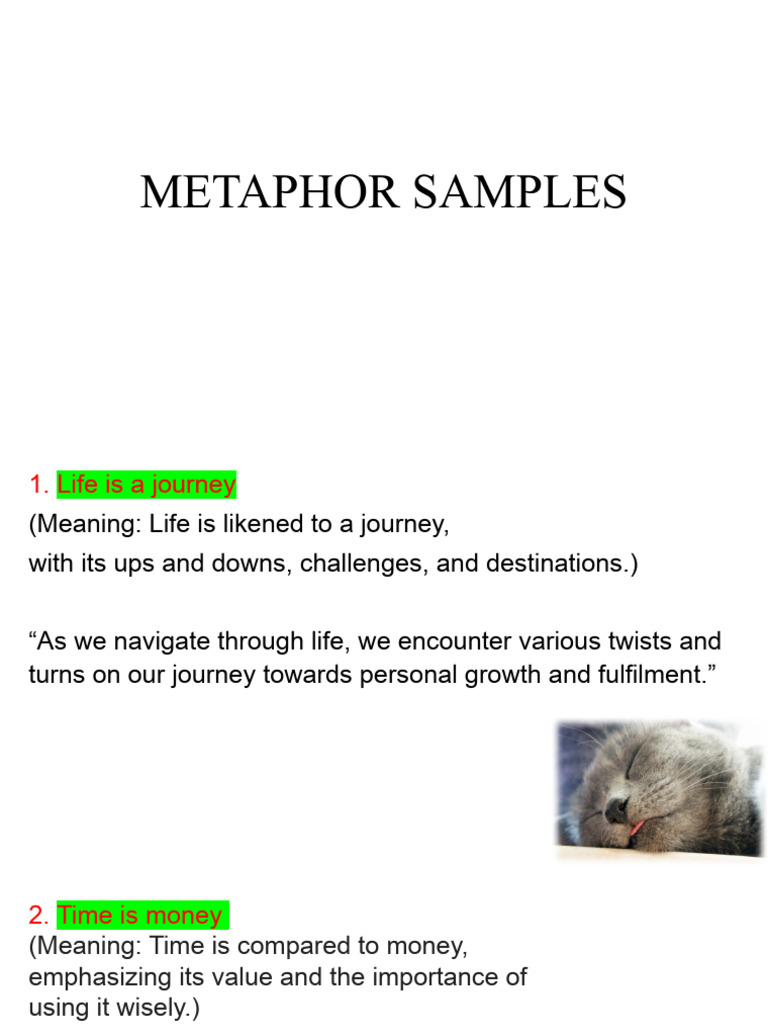 METAPHOR SAMPLES

1. Life is a journey
(Meaning: Life is likened to a journey,
with its ups and downs, challenges, and destinations.)

“As we navigate through life, we encounter various twists and turns on our journey towards personal growth and fulfilment.”

2. Time is money
(Meaning: Time is compared to money, emphasizing its value and the importance of using it wisely.)